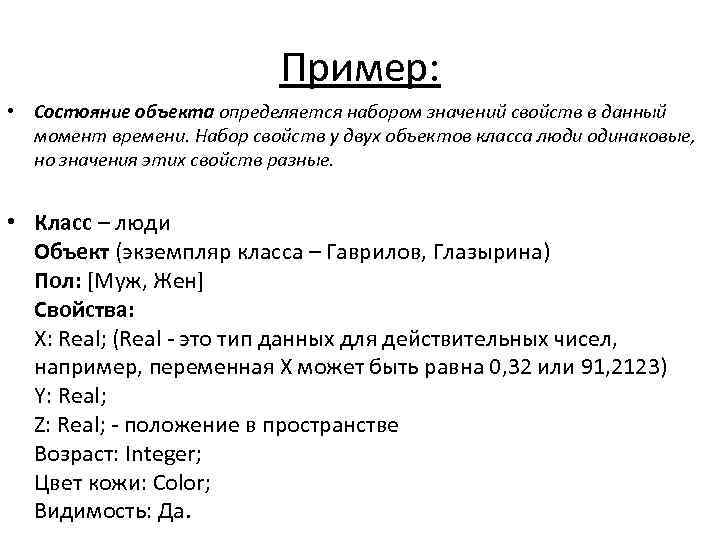 Пример:

• Состояние объекта определяется набором значений свойств в данный момент времени. Набор свойств у двух объектов класса люди одинаковые, но значения этих свойств разные.

• Класс – люди
Объект (экземпляр класса – Гаврилов, Глазырина)
Пол: [Муж, Жен]
Свойства:
X: Real; (Real - это тип данных для действительных чисел, например, переменная X может быть равна 0,32 или 91,2123)
Y: Real;
Z: Real; - положение в пространстве
Возраст: Integer;
Цвет кожи: Color;
Видимость: Да.